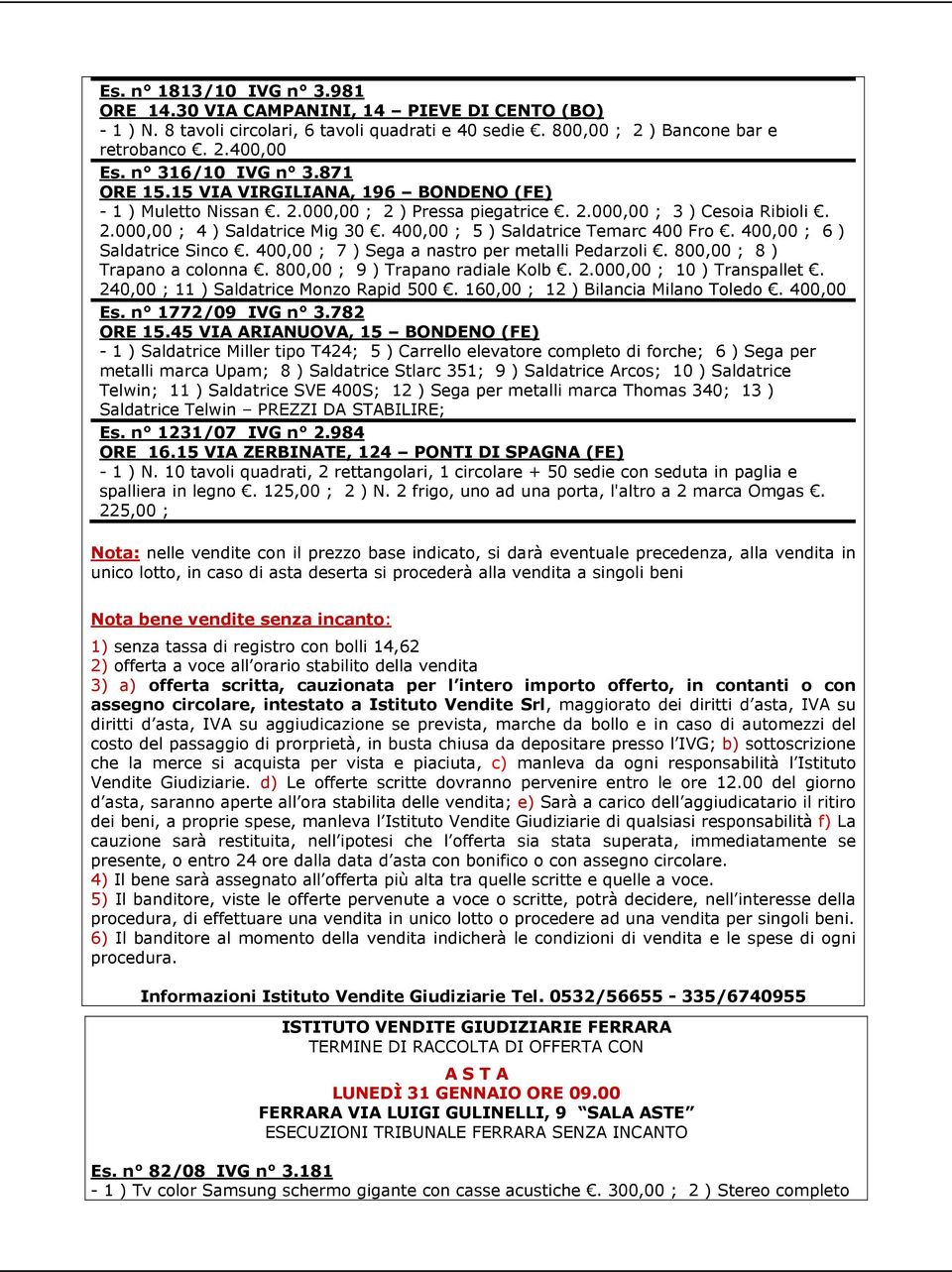 Es. n° 1813/10 IVG n° 3.981
ORE 14.30 VIA CAMPANINI, 14 – PIEVE DI CENTO (BO)
- 1 ) N. 8 tavoli circolari, 6 tavoli quadrati e 40 sedie €. 800,00 ; 2 ) Bancone bar e retrobanco €. 2.400,00

Es. n° 316/10 IVG n° 3.871
ORE 15.15 VIA VIRGILIANA, 196 – BONDENO (FE)
- 1 ) Muletto Nissan €. 2.000,00 ; 2 ) Pressa piegatrice €. 2.000,00 ; 3 ) Cesoia Ribioli €. 2.000,00 ; 4 ) Saldatrice Mig 30 €. 400,00 ; 5 ) Saldatrice Temarc 400 Fro €. 400,00 ; 6 ) Saldatrice Sinco €. 400,00 ; 7 ) Sega a nastro per metalli Pedarzoli €. 800,00 ; 8 ) Trapano a colonna €. 800,00 ; 9 ) Trapano radiale Kolb €. 2.000,00 ; 10 ) Transpallet €. 240,00 ; 11 ) Saldatrice Monzo Rapid 500 €. 160,00 ; 12 ) Bilancia Milano Toledo €. 400,00

Es. n° 1772/09 IVG n° 3.782
ORE 15.45 VIA ARIANUOVA, 15 – BONDENO (FE)
- 1 ) Saldatrice Miller tipo T424; 5 ) Carrello elevatore completo di forche; 6 ) Sega per metalli marca Upam; 8 ) Saldatrice Stlarc 351; 9 ) Saldatrice Arcos; 10 ) Saldatrice Telwin; 11 ) Saldatrice SVE 400S; 12 ) Sega per metalli marca Thomas 340; 13 ) Saldatrice Telwin – PREZZI DA STABILIRE;

Es. n° 1231/07 IVG n° 2.984
ORE 16.15 VIA ZERBINATE, 124 – PONTI DI SPAGNA (FE)
- 1 ) N. 10 tavoli quadrati, 2 rettangolari, 1 circolare + 50 sedie con seduta in paglia e spalliera in legno €. 125,00 ; 2 ) N. 2 frigo, uno ad una porta, l'altro a 2 marca Omgas €. 225,00 ;

Nota: nelle vendite con il prezzo base indicato, si darà eventuale precedenza, alla vendita in unico lotto, in caso di asta deserta si procederà alla vendita a singoli beni

Nota bene vendite senza incanto:
1) senza tassa di registro con bolli 14,62
2) offerta a voce all'orario stabilito della vendita
3) a) offerta scritta, cauzionata per l'intero importo offerto, in contanti o con assegno circolare, intestato a Istituto Vendite Srl, maggiorato dei diritti d'asta, IVA su diritti d'asta, IVA su aggiudicazione se prevista, marche da bollo e in caso di automezzi del costo del passaggio di prorprietà, in busta chiusa da depositare presso l'IVG; b) sottoscrizione che la merce si acquista per vista e piaciuta, c) manleva da ogni responsabilità l'Istituto Vendite Giudiziarie. d) Le offerte scritte dovranno pervenire entro le ore 12.00 del giorno d'asta, saranno aperte all'ora stabilita delle vendita; e) Sarà a carico dell'aggiudicatario il ritiro dei beni, a proprie spese, manleva l'Istituto Vendite Giudiziarie di qualsiasi responsabilità f) La cauzione sarà restituita, nell'ipotesi che l'offerta sia stata superata, immediatamente se presente, o entro 24 ore dalla data d'asta con bonifico o con assegno circolare.
4) Il bene sarà assegnato all'offerta più alta tra quelle scritte e quelle a voce.
5) Il banditore, viste le offerte pervenute a voce o scritte, potrà decidere, nell'interesse della procedura, di effettuare una vendita in unico lotto o procedere ad una vendita per singoli beni.
6) Il banditore al momento della vendita indicherà le condizioni di vendita e le spese di ogni procedura.

Informazioni Istituto Vendite Giudiziarie Tel. 0532/56655 - 335/6740955

ISTITUTO VENDITE GIUDIZIARIE FERRARA
TERMINE DI RACCOLTA DI OFFERTA CON
A S T A
LUNEDÌ 31 GENNAIO ORE 09.00
FERRARA VIA LUIGI GULINELLI, 9 "SALA ASTE"
ESECUZIONI TRIBUNALE FERRARA SENZA INCANTO

Es. n° 82/08 IVG n° 3.181
- 1 ) Tv color Samsung schermo gigante con casse acustiche €. 300,00 ; 2 ) Stereo completo